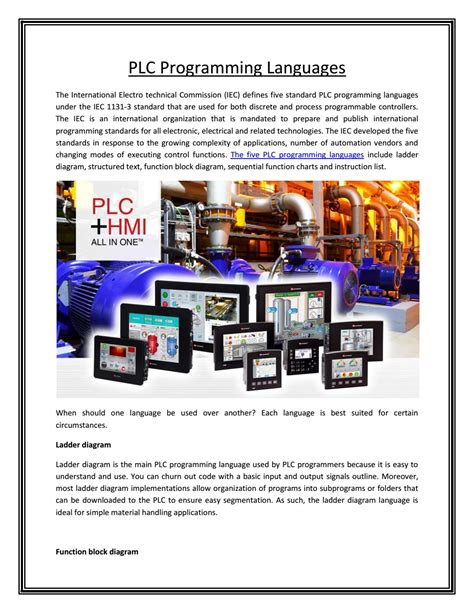 PLC Programming Languages

The International Electro technical Commission (IEC) defines five standard PLC programming languages under the IEC 1131-3 standard that are used for both discrete and process programmable controllers. The IEC is an international organization that is mandated to prepare and publish international programming standards for all electronic, electrical and related technologies. The IEC developed the five standards in response to the growing complexity of applications, number of automation vendors and changing modes of executing control functions. The five PLC programming languages include ladder diagram, structured text, function block diagram, sequential function charts and instruction list.

PLC
+HMI
ALL IN ONE™

When should one language be used over another? Each language is best suited for certain circumstances.

Ladder diagram

Ladder diagram is the main PLC programming language used by PLC programmers because it is easy to understand and use. You can churn out code with a basic input and output signals outline. Moreover, most ladder diagram implementations allow organization of programs into subprograms or folders that can be downloaded to the PLC to ensure easy segmentation. As such, the ladder diagram language is ideal for simple material handling applications.

Function block diagram